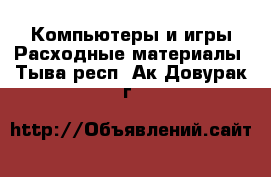 Компьютеры и игры Расходные материалы Тыва респ Ак Довурак г

http://Объявлений.сайт